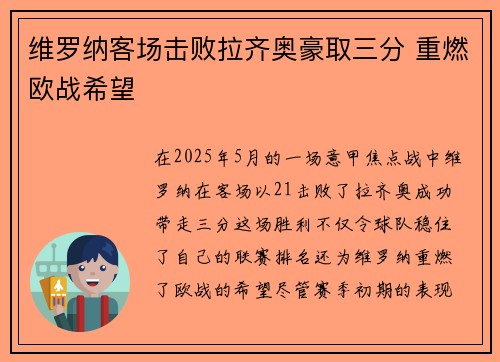 维罗纳客场击败拉齐奥豪取三分 重燃欧战希望

在2025年5月的一场意甲焦点战中维罗纳在客场以21击败了拉齐奥成功带走三分这场胜利不仅令球队稳住了自己的联赛排名还为维罗纳重燃了欧战的希望尽管赛季初期的表现